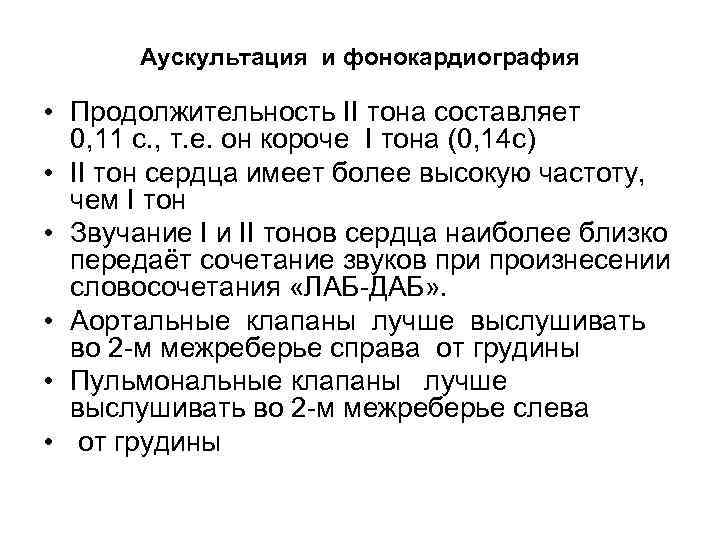 Аускультация и фонокардиография

• Продолжительность II тона составляет 0,11 с., т.е. он короче I тона (0,14с)
• II тон сердца имеет более высокую частоту, чем I тон
• Звучание I и II тонов сердца наиболее близко передаёт сочетание звуков при произнесении словосочетания «ЛАБ-ДАБ».
• Аортальные клапаны лучше выслушивать во 2-м межреберье справа от грудины
• Пульмональные клапаны лучше выслушивать во 2-м межреберье слева
• от грудины